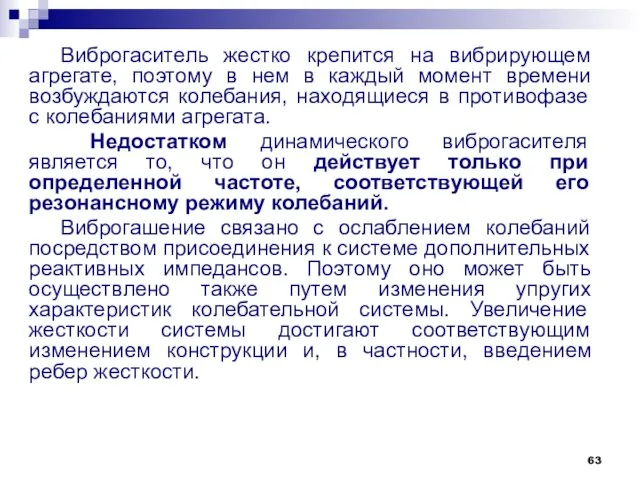 Виброгаситель жестко крепится на вибрирующем агрегате, поэтому в нем в каждый момент времени возбуждаются колебания, находящиеся в противофазе с колебаниями агрегата.

Недостатком динамического виброгасителя является то, что он действует только при определенной частоте, соответствующей его резонансному режиму колебаний.

Виброгашение связано с ослаблением колебаний посредством присоединения к системе дополнительных реактивных импедансов. Поэтому оно может быть осуществлено также путем изменения упругих характеристик колебательной системы. Увеличение жесткости системы достигают соответствующим изменением конструкции и, в частности, введением ребер жесткости.

63